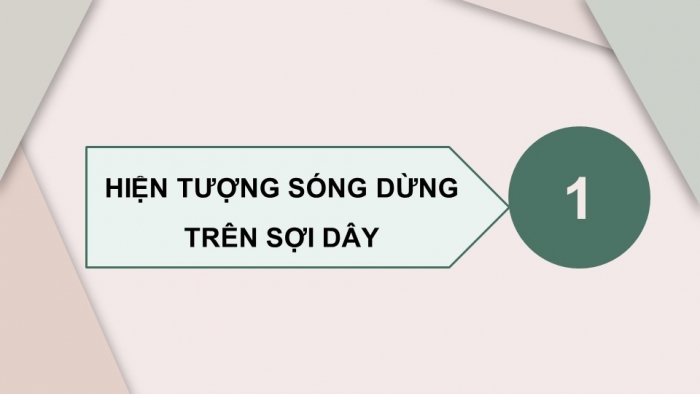 HIỆN TƯỢNG SÓNG DỪNG TRÊN SỢI DÂY

1